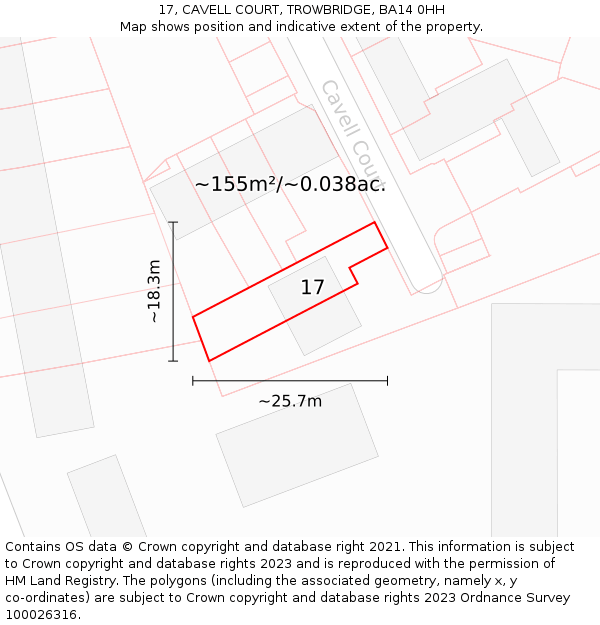 17, CAVELL COURT, TROWBRIDGE, BA14 0HH
Map shows position and indicative extent of the property.

Cavell Court

~155m²/~0.038ac.

~18.3m

17

~25.7m

Contains OS data © Crown copyright and database right 2021. This information is subject to Crown copyright and database rights 2023 and is reproduced with the permission of HM Land Registry. The polygons (including the associated geometry, namely x, y co-ordinates) are subject to Crown copyright and database rights 2023 Ordnance Survey 100026316.